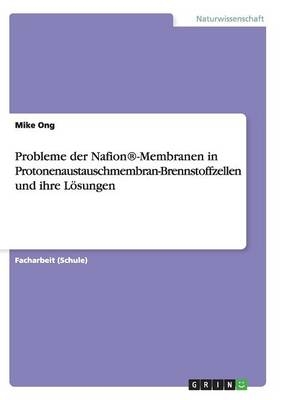 Naturwissenschaft

Mike Ong

Probleme der Nafion®-Membranen in Protonenaustauschmembran-Brennstoffzellen und ihre Lösungen

Facharbeit (Schule)

GRIN